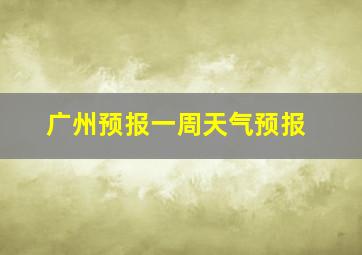 广州预报一周天气预报